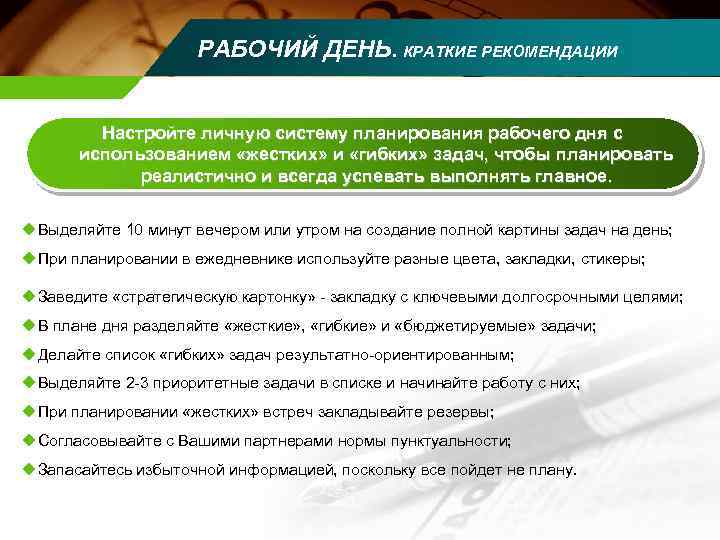 РАБОЧИЙ ДЕНЬ. КРАТКИЕ РЕКОМЕНДАЦИИ

Настройте личную систему планирования рабочего дня с использованием «жестких» и «гибких» задач, чтобы планировать реалистично и всегда успевать выполнять главное.

Выделяйте 10 минут вечером или утром на создание полной картины задач на день;

При планировании в ежедневнике используйте разные цвета, закладки, стикеры;

Заведите «стратегическую картонку» - закладку с ключевыми долгосрочными целями;

В плане дня разделяйте «жесткие», «гибкие» и «бюджетируемые» задачи;

Делайте список «гибких» задач результатно-ориентированным;

Выделяйте 2-3 приоритетные задачи в списке и начинайте работу с них;

При планировании «жестких» встреч закладывайте резервы;

Согласовывайте с Вашими партнерами нормы пунктуальности;

Запасайтесь избыточной информацией, поскольку все пойдет не плану.